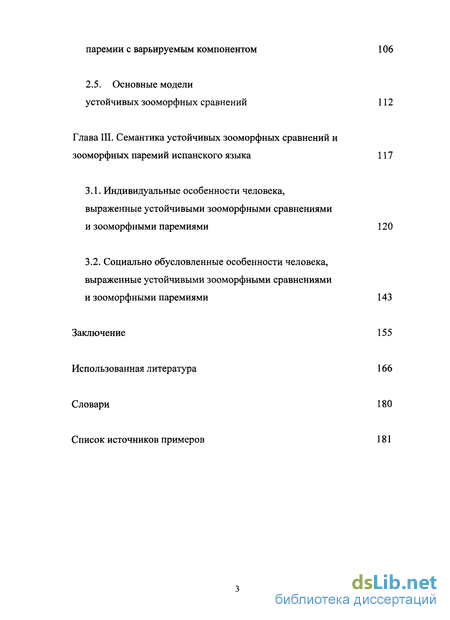 паремии с варьируемым компонентом 106

2.5. Основные модели устойчивых зооморфных сравнений 112

Глава III. Семантика устойчивых зооморфных сравнений и зооморфных паремий испанского языка 117

3.1. Индивидуальные особенности человека, выраженные устойчивыми зооморфными сравнениями и зооморфными паремиями 120

3.2. Социально обусловленные особенности человека, выраженные устойчивыми зооморфными сравнениями и зооморфными паремиями 143

Заключение 155

Использованная литература 166

Словари 180

Список источников примеров 181

3

dsLib.net
библиотека диссертаций